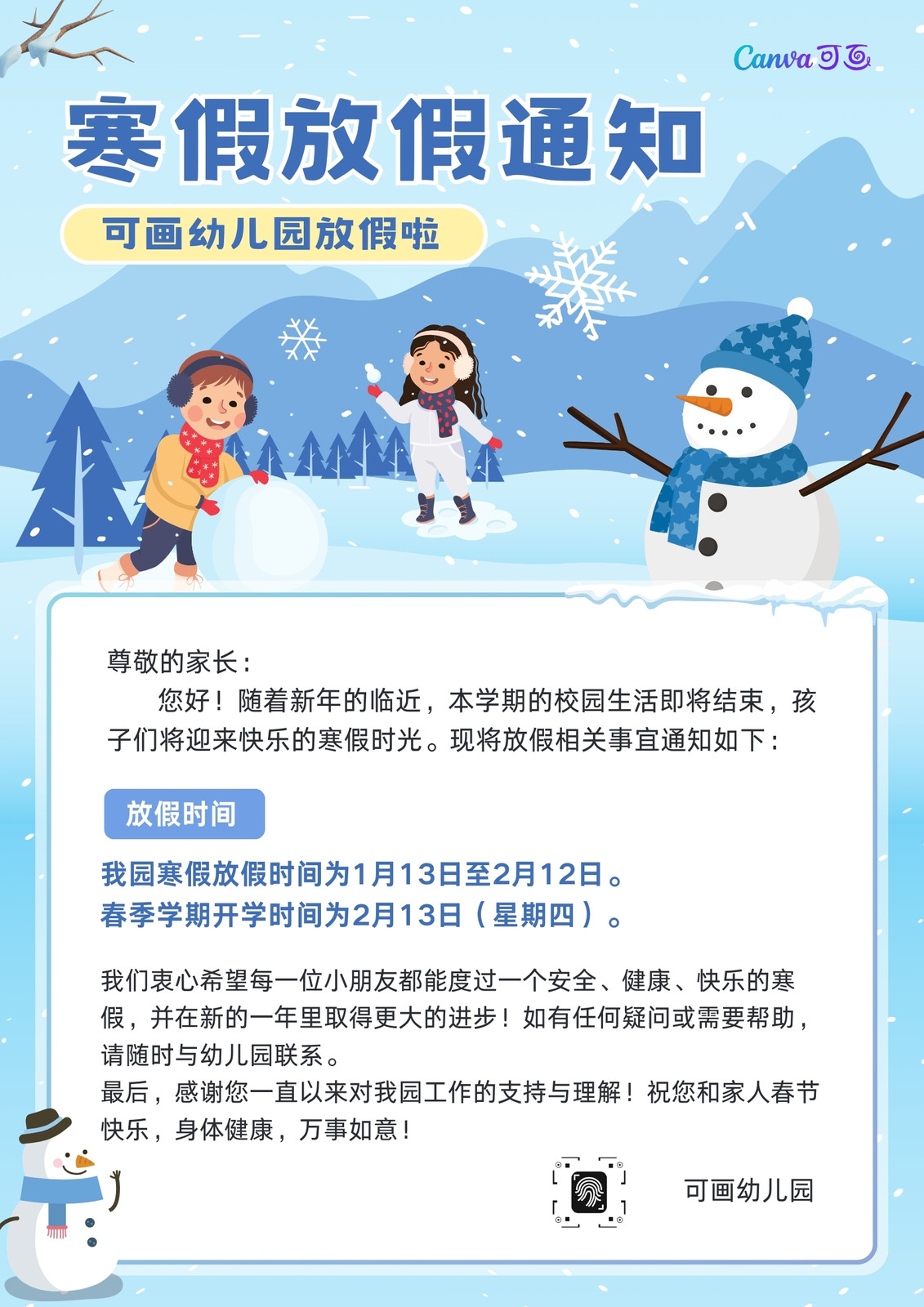 Canva可画

寒假放假通知

可画幼儿园放假啦

尊敬的家长：
您好！随着新年的临近，本学期的校园生活即将结束，孩子们将迎来快乐的寒假时光。现将放假相关事宜通知如下：

放假时间

我园寒假放假时间为1月13日至2月12日。
春季学期开学时间为2月13日（星期四）。

我们衷心希望每一位小朋友都能度过一个安全、健康、快乐的寒假，并在新的一年里取得更大的进步！如有任何疑问或需要帮助，请随时与幼儿园联系。
最后，感谢您一直以来对我园工作的支持与理解！祝您和家人春节快乐，身体健康，万事如意！

可画幼儿园